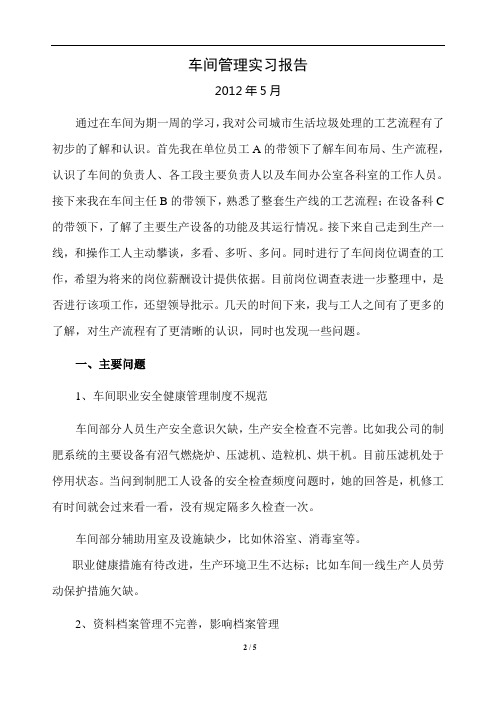 车间管理实习报告

2012 年 5 月

通过在车间为期一周的学习，我对公司城市生活垃圾处理的工艺流程有了初步的了解和认识。首先我在单位员工 A 的带领下了解车间布局、生产流程，认识了车间的负责人、各工段主要负责人以及车间办公室各科室的工作人员。接下来我在车间主任 B 的带领下，熟悉了整套生产线的工艺流程；在设备科 C 的带领下，了解了主要生产设备的功能及其运行情况。接下来自己走到生产一线，和操作工人主动攀谈，多看、多听、多问。同时进行了车间岗位调查的工作，希望为将来的岗位薪酬设计提供依据。目前岗位调查表进一步整理中，是否进行该项工作，还望领导批示。几天的时间下来，我与工人之间有了更多的了解，对生产流程有了更清晰的认识，同时也发现一些问题。

一、主要问题

1、车间职业安全健康管理制度不规范

车间部分人员生产安全意识欠缺，生产安全检查不完善。比如我公司的制肥系统的主要设备有沼气燃烧炉、压滤机、造粒机、烘干机。目前压滤机处于停用状态。当问到制肥工人设备的安全检查频度问题时，她的回答是，机修工有时间就会过来看一看，没有规定隔多久检查一次。

车间部分辅助用室及设施缺少，比如休浴室、消毒室等。

职业健康措施有待改进，生产环境卫生不达标；比如车间一线生产人员劳动保护措施欠缺。

2、资料档案管理不完善，影响档案管理

2 / 5